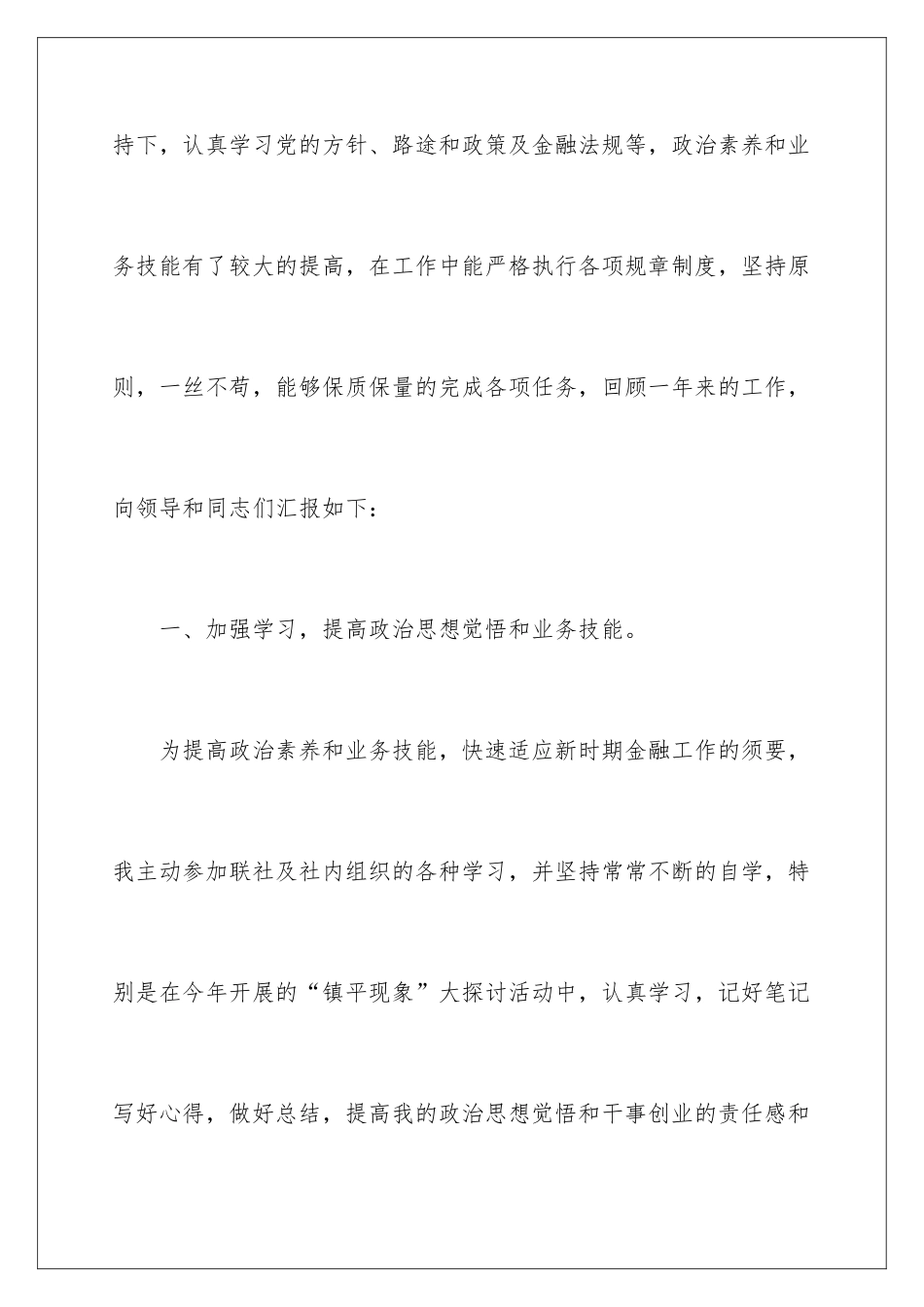 持下，认真学习党的方针、路途和政策及金融法规等，政治素养和业务技能有了较大的提高，在工作中能严格执行各项规章制度，坚持原则，一丝不苟，能够保质保量的完成各项任务，回顾一年来的工作，向领导和同志们汇报如下：

一、加强学习，提高政治思想觉悟和业务技能。

为提高政治素养和业务技能，快速适应新时期金融工作的须要，我主动参加联社及社内组织的各种学习，并坚持常常不断的自学，特别是在今年开展的“镇平现象”大探讨活动中，认真学习，记好笔记写好心得，做好总结，提高我的政治思想觉悟和干事创业的责任感和